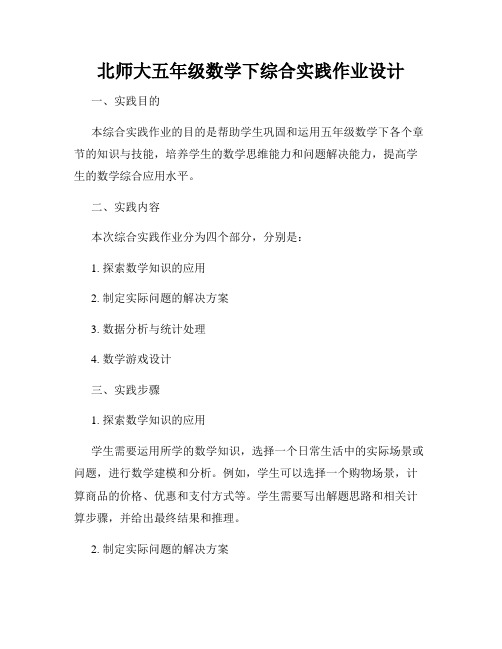 北师大五年级数学下综合实践作业设计

一、实践目的

本综合实践作业的目的是帮助学生巩固和运用五年级数学下各个章节的知识与技能，培养学生的数学思维能力和问题解决能力，提高学生的数学综合应用水平。

二、实践内容

本次综合实践作业分为四个部分，分别是：

1. 探索数学知识的应用

2. 制定实际问题的解决方案

3. 数据分析与统计处理

4. 数学游戏设计

三、实践步骤

1. 探索数学知识的应用

学生需要运用所学的数学知识，选择一个日常生活中的实际场景或问题，进行数学建模和分析。例如，学生可以选择一个购物场景，计算商品的价格、优惠和支付方式等。学生需要写出解题思路和相关计算步骤，并给出最终结果和推理。

2. 制定实际问题的解决方案